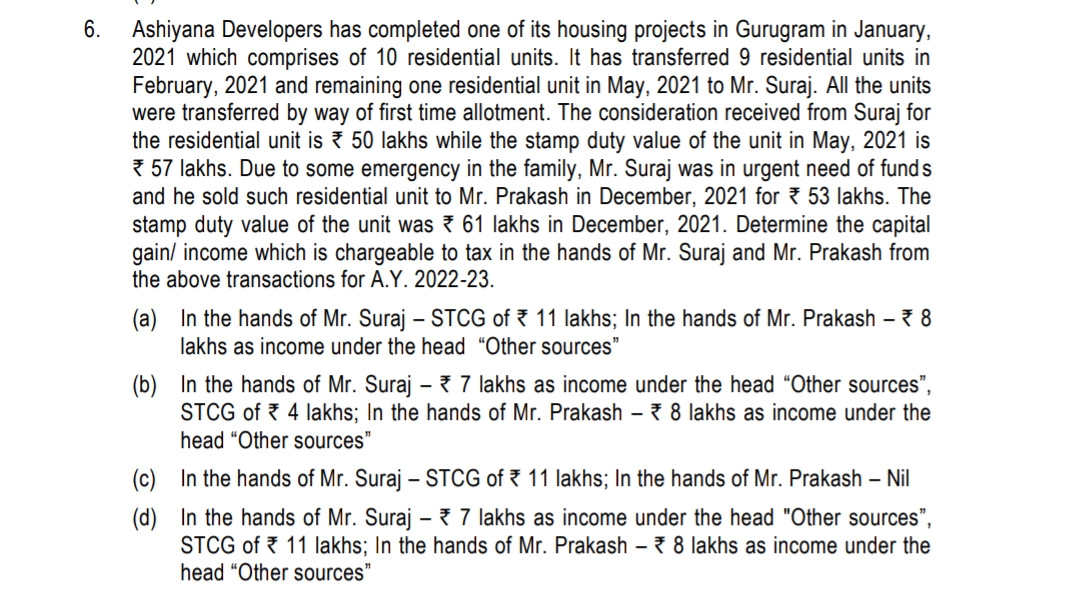 6. Ashiyana Developers has completed one of its housing projects in Gurugram in January, 2021 which comprises of 10 residential units. It has transferred 9 residential units in February, 2021 and remaining one residential unit in May, 2021 to Mr. Suraj. All the units were transferred by way of first time allotment. The consideration received from Suraj for the residential unit is ₹ 50 lakhs while the stamp duty value of the unit in May, 2021 is ₹ 57 lakhs. Due to some emergency in the family, Mr. Suraj was in urgent need of funds and he sold such residential unit to Mr. Prakash in December, 2021 for ₹ 53 lakhs. The stamp duty value of the unit was ₹ 61 lakhs in December, 2021. Determine the capital gain/ income which is chargeable to tax in the hands of Mr. Suraj and Mr. Prakash from the above transactions for A.Y. 2022-23.

(a) In the hands of Mr. Suraj – STCG of ₹ 11 lakhs; In the hands of Mr. Prakash – ₹ 8 lakhs as income under the head "Other sources"

(b) In the hands of Mr. Suraj – ₹ 7 lakhs as income under the head "Other sources", STCG of ₹ 4 lakhs; In the hands of Mr. Prakash – ₹ 8 lakhs as income under the head "Other sources"

(c) In the hands of Mr. Suraj – STCG of ₹ 11 lakhs; In the hands of Mr. Prakash – Nil

(d) In the hands of Mr. Suraj – ₹ 7 lakhs as income under the head "Other sources", STCG of ₹ 11 lakhs; In the hands of Mr. Prakash – ₹ 8 lakhs as income under the head "Other sources"